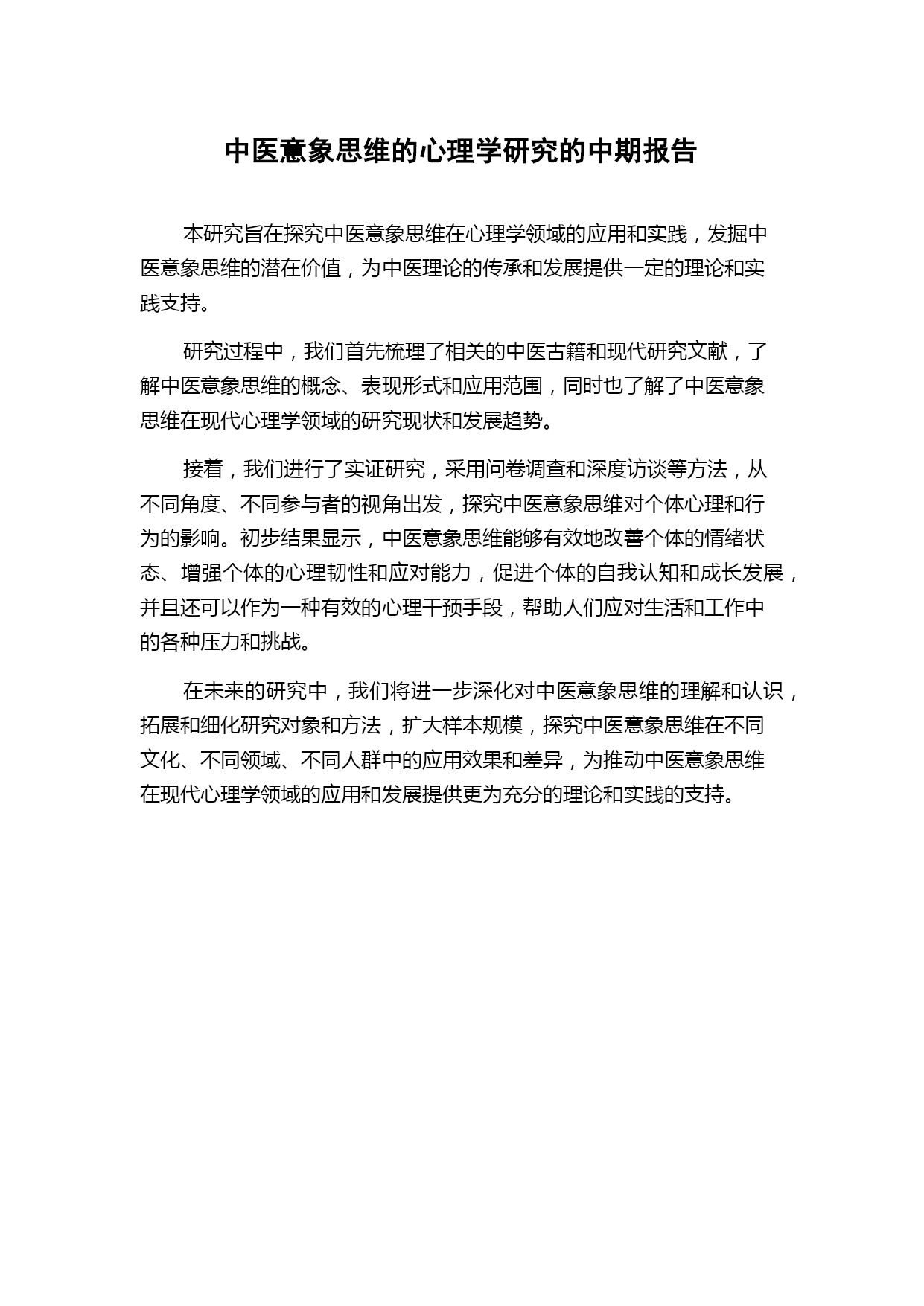 中医意象思维的心理学研究的中期报告

本研究旨在探究中医意象思维在心理学领域的应用和实践，发掘中医意象思维的潜在价值，为中医理论的传承和发展提供一定的理论和实践支持。

研究过程中，我们首先梳理了相关的中医古籍和现代研究文献，了解中医意象思维的概念、表现形式和应用范围，同时也了解了中医意象思维在现代心理学领域的研究现状和发展趋势。

接着，我们进行了实证研究，采用问卷调查和深度访谈等方法，从不同角度、不同参与者的视角出发，探究中医意象思维对个体心理和行为的影响。初步结果显示，中医意象思维能够有效地改善个体的情绪状态、增强个体的心理韧性和应对能力，促进个体的自我认知和成长发展，并且还可以作为一种有效的心理干预手段，帮助人们应对生活和工作中的各种压力和挑战。

在未来的研究中，我们将进一步深化对中医意象思维的理解和认识，拓展和细化研究对象和方法，扩大样本规模，探究中医意象思维在不同文化、不同领域、不同人群中的应用效果和差异，为推动中医意象思维在现代心理学领域的应用和发展提供更为充分的理论和实践的支持。